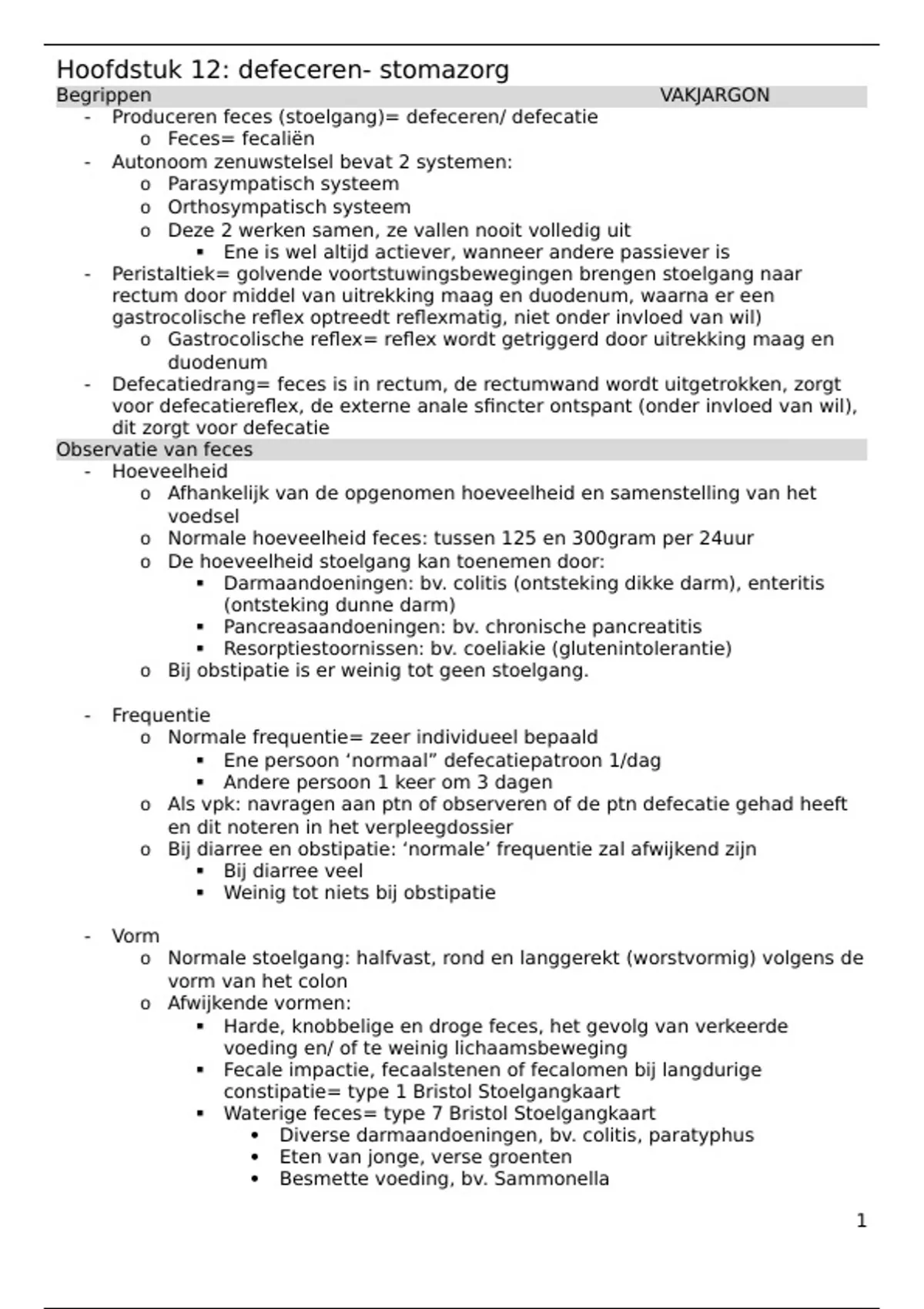 Hoofdstuk 12: defeceren- stomazorg

Begrippen VAKJARGON

- Produceren feces (stoelgang)= defeceren/ defecatie
  o Feces= fecaliën
- Autonoom zenuwstelsel bevat 2 systemen:
  o Parasympatisch systeem
  o Orthosympatisch systeem
  o Deze 2 werken samen, ze vallen nooit volledig uit
    ▪ Ene is wel altijd actiever, wanneer andere passiever is
- Peristaltiek= golvende voortstuwingsbewegingen brengen stoelgang naar rectum door middel van uitrekking maag en duodenum, waarna er een gastrocolische reflex optreedt reflexmatig, niet onder invloed van wil)
  o Gastrocolische reflex= reflex wordt getriggerd door uitrekking maag en duodenum
- Defecatiedrang= feces is in rectum, de rectumwand wordt uitgetrokken, zorgt voor defecatiereflex, de externe anale sfincter ontspant (onder invloed van wil), dit zorgt voor defecatie

Observatie van feces

- Hoeveelheid
  o Afhankelijk van de opgenomen hoeveelheid en samenstelling van het voedsel
  o Normale hoeveelheid feces: tussen 125 en 300gram per 24uur
  o De hoeveelheid stoelgang kan toenemen door:
    ▪ Darmaandoeningen: bv. colitis (ontsteking dikke darm), enteritis (ontsteking dunne darm)
    ▪ Pancreasaandoeningen: bv. chronische pancreatitis
    ▪ Resorptiestoornissen: bv. coeliakie (glutenintolerantie)
  o Bij obstipatie is er weinig tot geen stoelgang.

- Frequentie
  o Normale frequentie= zeer individueel bepaald
    ▪ Ene persoon ‘normaal” defecatiepatroon 1/dag
    ▪ Andere persoon 1 keer om 3 dagen
  o Als vpk: navragen aan ptn of observeren of de ptn defecatie gehad heeft en dit noteren in het verpleegdossier
  o Bij diarree en obstipatie: ‘normale’ frequentie zal afwijkend zijn
    ▪ Bij diarree veel
    ▪ Weinig tot niets bij obstipatie

- Vorm
  o Normale stoelgang: halfvast, rond en langgerekt (worstvormig) volgens de vorm van het colon
  o Afwijkende vormen:
    ▪ Harde, knobbelige en droge feces, het gevolg van verkeerde voeding en/ of te weinig lichaamsbeweging
    ▪ Fecale impactie, fecaalstenen of fecalomen bij langdurige constipatie= type 1 Bristol Stoelgangkaart
    ▪ Waterige feces= type 7 Bristol Stoelgangkaart
      • Diverse darmaandoeningen, bv. colitis, paratyphus
      • Eten van jonge, verse groenten
      • Besmette voeding, bv. Sammonella

1